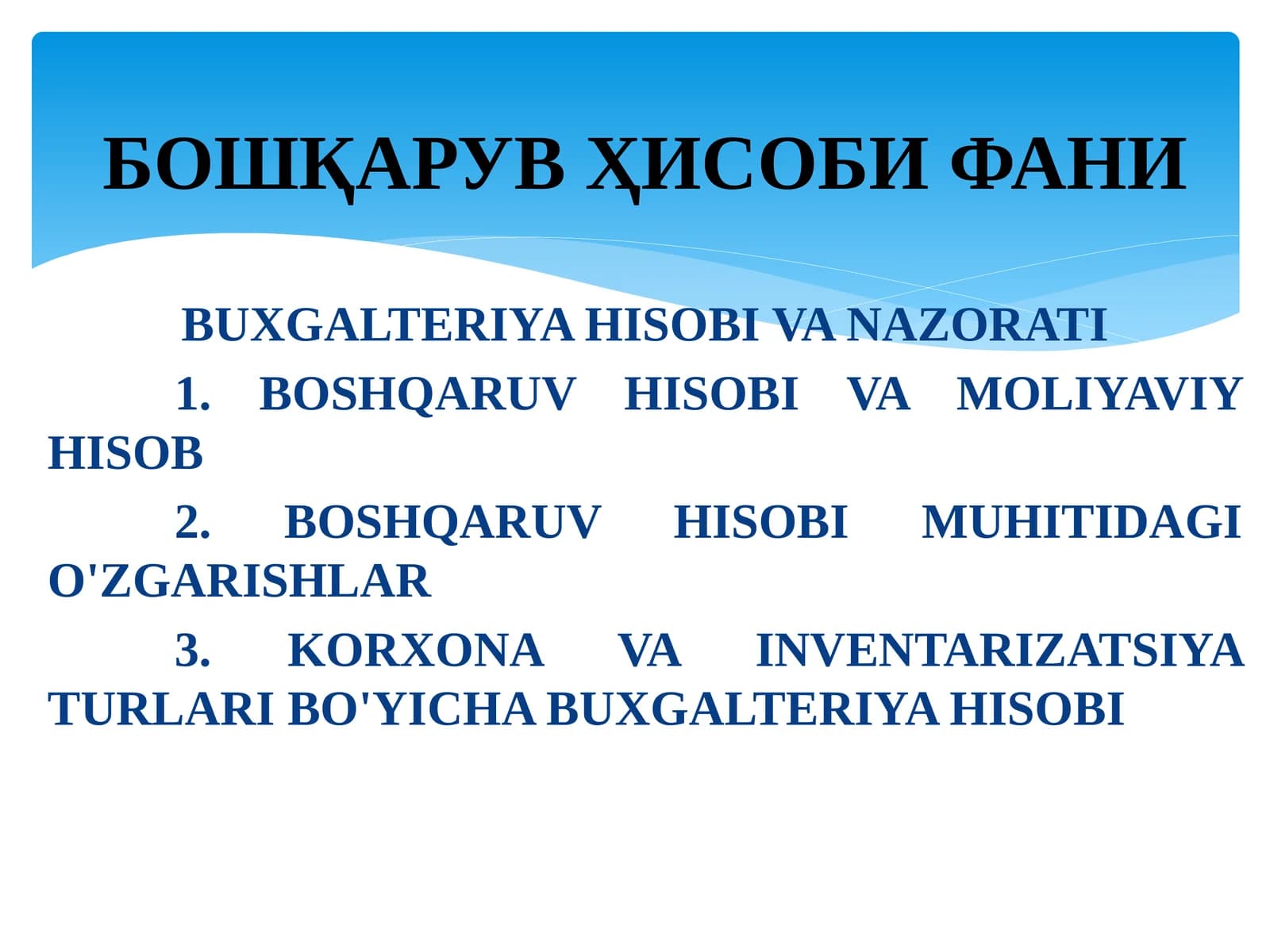 БОШҚАРУВ ҲИСОБИ ФАНИ

BUXGALTERIYA HISOBI VA NAZORATI

1. BOSHQARUV HISOBI VA MOLIYAVIY HISOB

2. BOSHQARUV HISOBI MUHITIDAGI O'ZGARISHLAR

3. KORXONA VA INVENTARIZATSIYA TURLARI BO'YICHA BUXGALTERIYA HISOBI